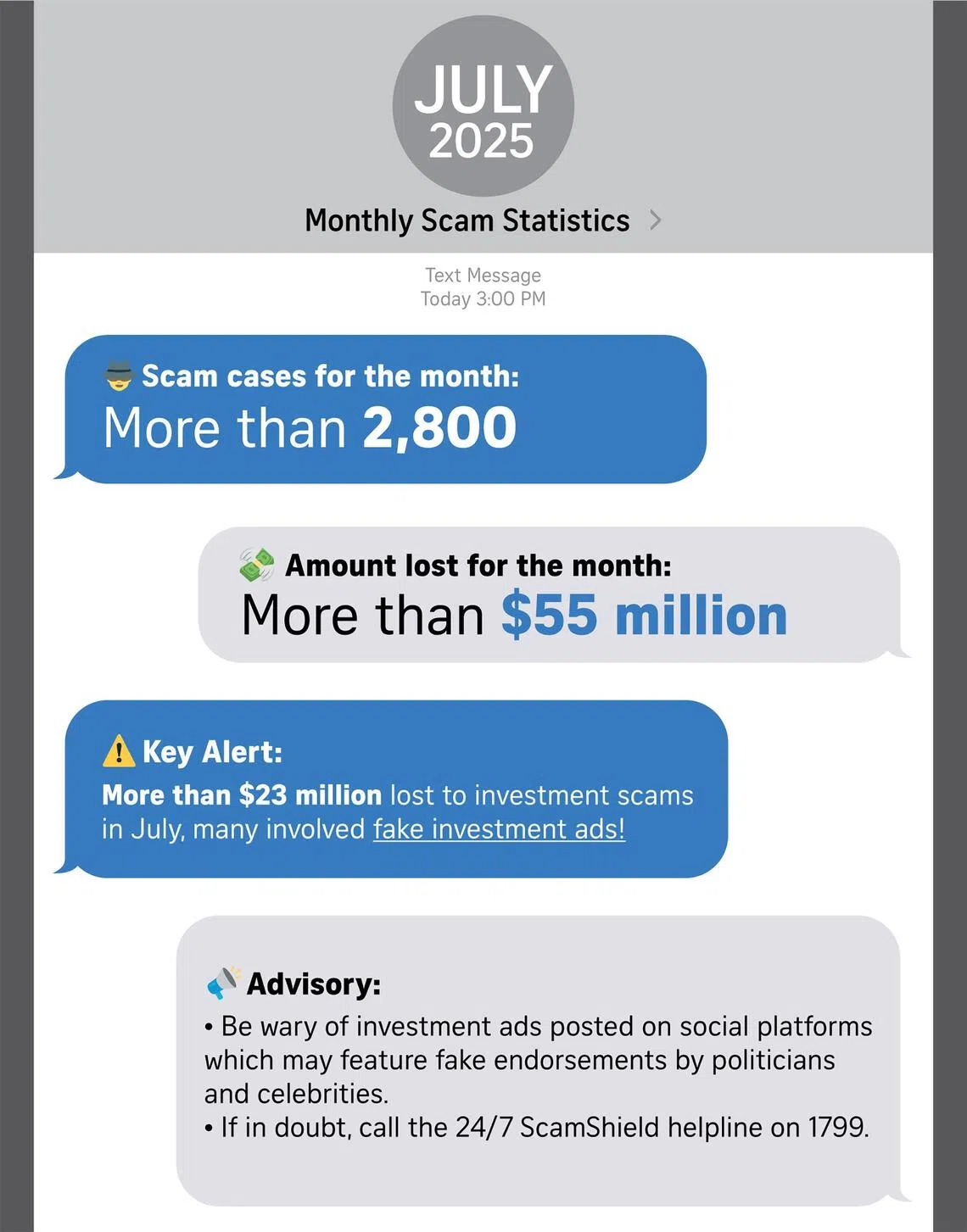 JULY
2025

Monthly Scam Statistics >

Text Message
Today 3:00 PM

Scam cases for the month:
More than 2,800

Amount lost for the month:
More than $55 million

Key Alert:
More than $23 million lost to investment scams in July, many involved fake investment ads!

Advisory:
• Be wary of investment ads posted on social platforms which may feature fake endorsements by politicians and celebrities.
• If in doubt, call the 24/7 ScamShield helpline on 1799.